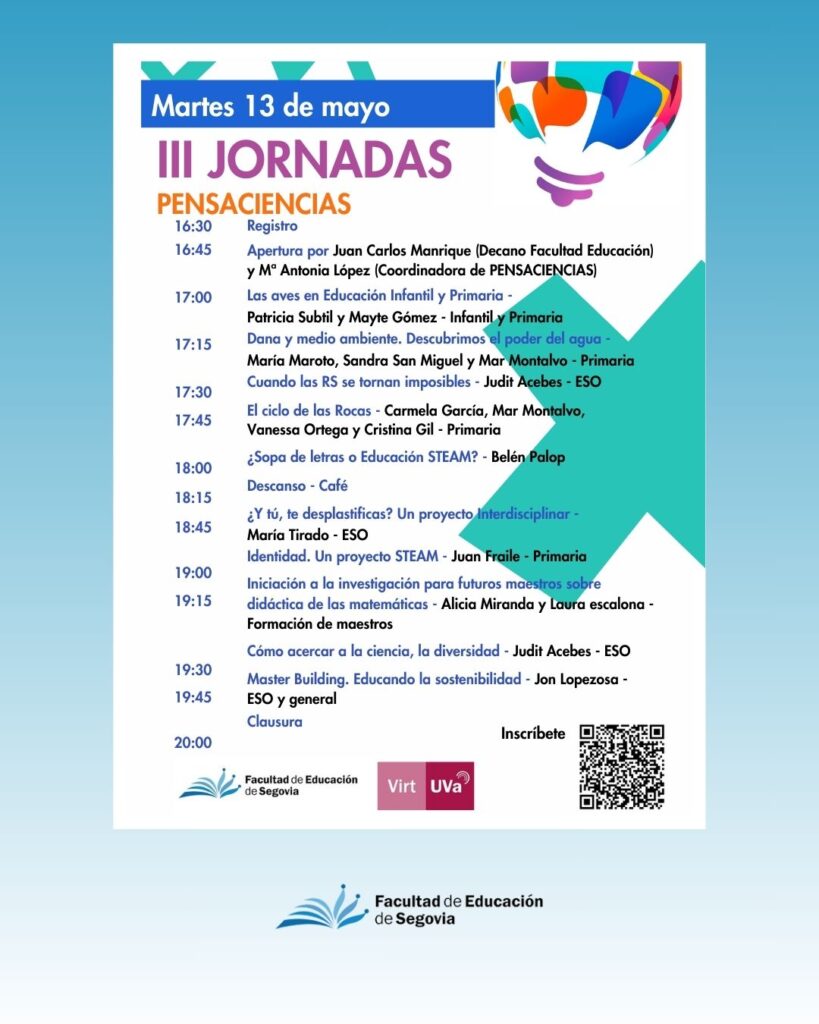 Martes 13 de mayo

III JORNADAS

PENSACIENCIAS

16:30 Registro

16:45 Apertura por Juan Carlos Manrique (Decano Facultad Educación) y Mª Antonia López (Coordinadora de PENSACIENCIAS)

17:00 Las aves en Educación Infantil y Primaria - Patricia Subtil y Mayte Gómez - Infantil y Primaria

17:15 Dana y medio ambiente. Descubrimos el poder del agua - María Maroto, Sandra San Miguel y Mar Montalvo - Primaria

17:30 Cuando las RS se tornan imposibles - Judit Acebes - ESO

17:45 El ciclo de las Rocas - Carmela García, Mar Montalvo, Vanessa Ortega y Cristina Gil - Primaria

18:00 ¿Sopa de letras o Educación STEAM? - Belén Palop

18:15 Descanso - Café

18:45 ¿Y tú, te desplastificas? Un proyecto Interdisciplinar - María Tirado - ESO

19:00 Identidad. Un proyecto STEAM - Juan Fraile - Primaria

19:15 Iniciación a la investigación para futuros maestros sobre didáctica de las matemáticas - Alicia Miranda y Laura escalona - Formación de maestros

19:30 Cómo acercar a la ciencia, la diversidad - Judit Acebes - ESO

19:45 Master Building. Educando la sostenibilidad - Jon Lopezosa - ESO y general

20:00 Clausura

Inscríbete

Facultad de Educación de Segovia

Virt UVa

Facultad de Educación de Segovia